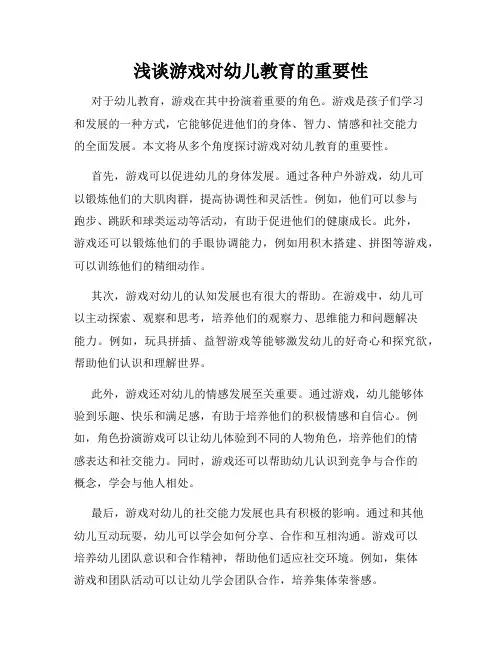 浅谈游戏对幼儿教育的重要性

对于幼儿教育，游戏在其中扮演着重要的角色。游戏是孩子们学习和发展的一种方式，它能够促进他们的身体、智力、情感和社交能力的全面发展。本文将从多个角度探讨游戏对幼儿教育的重要性。

首先，游戏可以促进幼儿的身体发展。通过各种户外游戏，幼儿可以锻炼他们的大肌肉群，提高协调性和灵活性。例如，他们可以参与跑步、跳跃和球类运动等活动，有助于促进他们的健康成长。此外，游戏还可以锻炼他们的手眼协调能力，例如用积木搭建、拼图等游戏，可以训练他们的精细动作。

其次，游戏对幼儿的认知发展也有很大的帮助。在游戏中，幼儿可以主动探索、观察和思考，培养他们的观察力、思维能力和问题解决能力。例如，玩具拼插、益智游戏等能够激发幼儿的好奇心和探究欲，帮助他们认识和理解世界。

此外，游戏还对幼儿的情感发展至关重要。通过游戏，幼儿能够体验到乐趣、快乐和满足感，有助于培养他们的积极情感和自信心。例如，角色扮演游戏可以让幼儿体验到不同的人物角色，培养他们的情感表达和社交能力。同时，游戏还可以帮助幼儿认识到竞争与合作的概念，学会与他人相处。

最后，游戏对幼儿的社交能力发展也具有积极的影响。通过和其他幼儿互动玩耍，幼儿可以学会如何分享、合作和互相沟通。游戏可以培养幼儿团队意识和合作精神，帮助他们适应社交环境。例如，集体游戏和团队活动可以让幼儿学会团队合作，培养集体荣誉感。